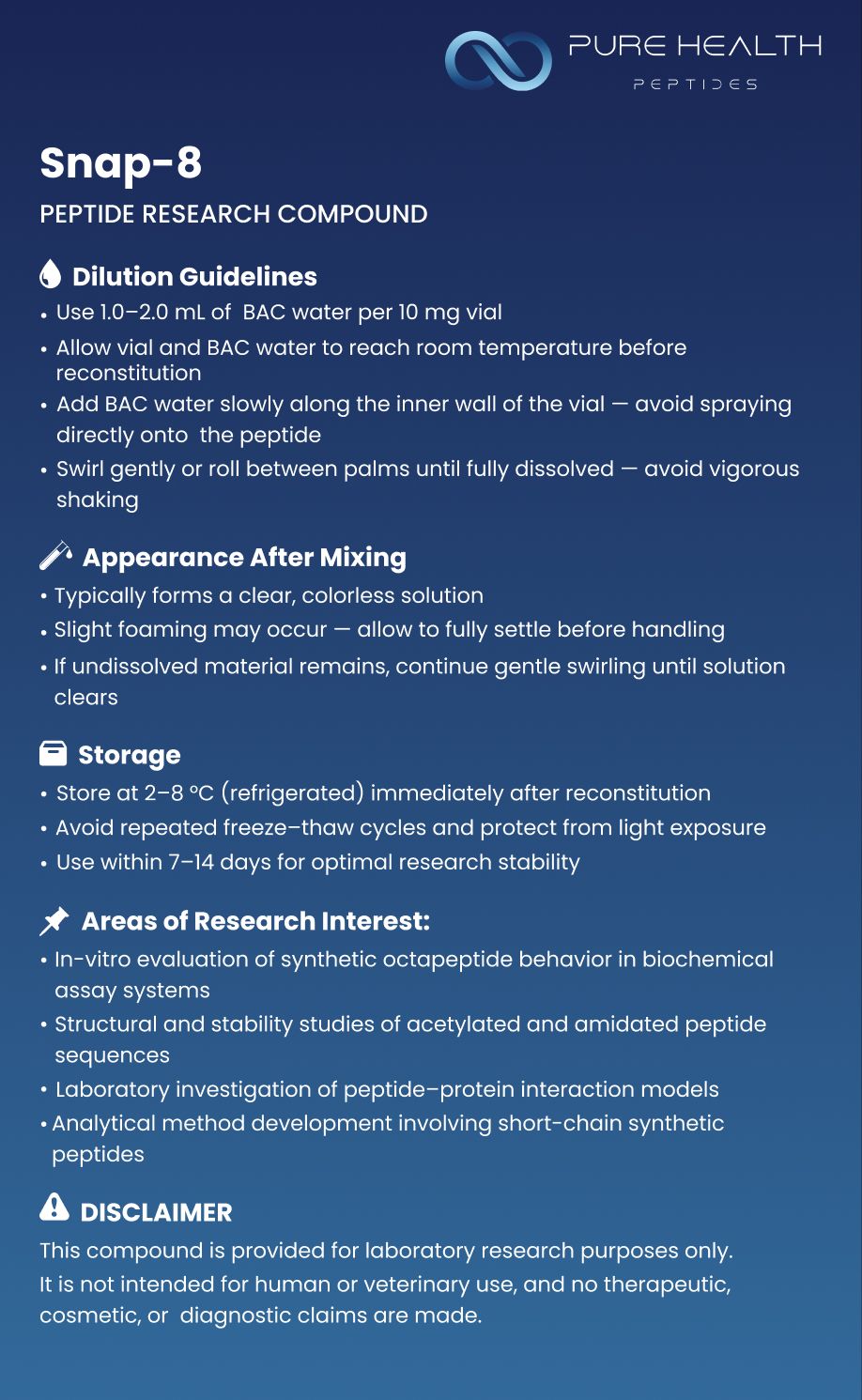 PURE HEALTH
PEPTIDES

Snap-8

PEPTIDE RESEARCH COMPOUND

Dilution Guidelines

• Use 1.0–2.0 mL of BAC water per 10 mg vial
• Allow vial and BAC water to reach room temperature before reconstitution
• Add BAC water slowly along the inner wall of the vial — avoid spraying directly onto the peptide
• Swirl gently or roll between palms until fully dissolved — avoid vigorous shaking

Appearance After Mixing

• Typically forms a clear, colorless solution
• Slight foaming may occur — allow to fully settle before handling
• If undissolved material remains, continue gentle swirling until solution clears

Storage

• Store at 2–8 °C (refrigerated) immediately after reconstitution
• Avoid repeated freeze–thaw cycles and protect from light exposure
• Use within 7–14 days for optimal research stability

Areas of Research Interest:

• In-vitro evaluation of synthetic octapeptide behavior in biochemical assay systems
• Structural and stability studies of acetylated and amidated peptide sequences
• Laboratory investigation of peptide–protein interaction models
• Analytical method development involving short-chain synthetic peptides

DISCLAIMER

This compound is provided for laboratory research purposes only. It is not intended for human or veterinary use, and no therapeutic, cosmetic, or diagnostic claims are made.